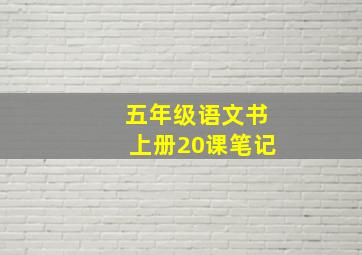 五年级语文书
上册20课笔记